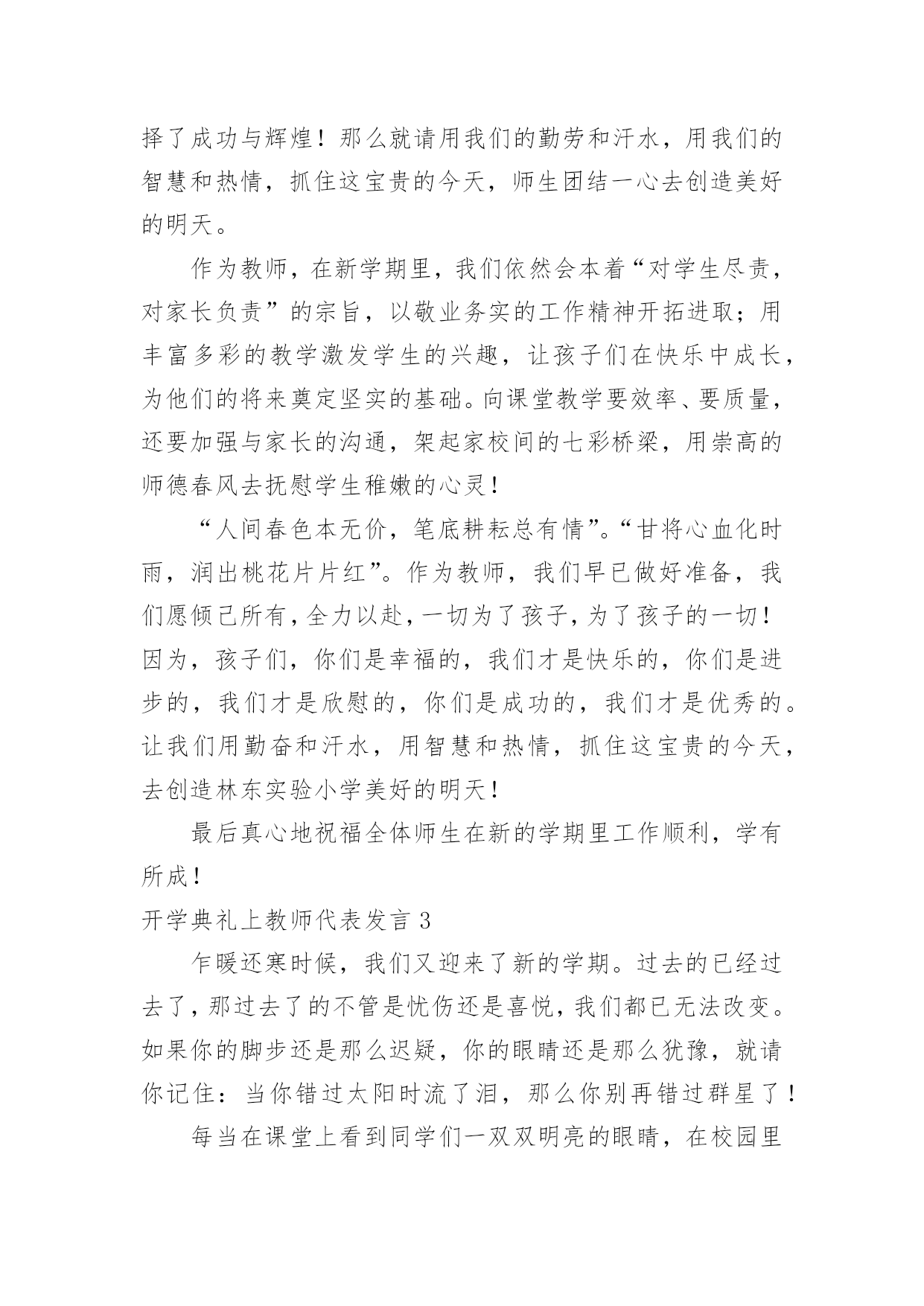 择了成功与辉煌！那么就请用我们的勤劳和汗水，用我们的智慧和热情，抓住这宝贵的今天，师生团结一心去创造美好的明天。

作为教师，在新学期里，我们依然会本着“对学生尽责，对家长负责”的宗旨，以敬业务实的工作精神开拓进取；用丰富多彩的教学激发学生的兴趣，让孩子们在快乐中成长，为他们的将来奠定坚实的基础。向课堂教学要效率、要质量，还要加强与家长的沟通，架起家校间的七彩桥梁，用崇高的师德春风去抚慰学生稚嫩的心灵！

“人间春色本无价，笔底耕耘总有情”。“甘将心血化时雨，润出桃花片片红”。作为教师，我们早已做好准备，我们愿倾已所有，全力以赴，一切为了孩子，为了孩子的一切！因为，孩子们，你们是幸福的，我们才是快乐的，你们是进步的，我们才是欣慰的，你们是成功的，我们才是优秀的。让我们用勤奋和汗水，用智慧和热情，抓住这宝贵的今天，去创造林东实验小学美好的明天！

最后真心地祝福全体师生在新的学期里工作顺利，学有所成！

开学典礼上教师代表发言 3

乍暖还寒时候，我们又迎来了新的学期。过去的已经过去了，那过去了的不管是忧伤还是喜悦，我们都已无法改变。如果你的脚步还是那么迟疑，你的眼睛还是那么犹豫，就请你记住：当你错过太阳时流了泪，那么你别再错过群星了！

每当在课堂上看到同学们一双双明亮的眼睛，在校园里